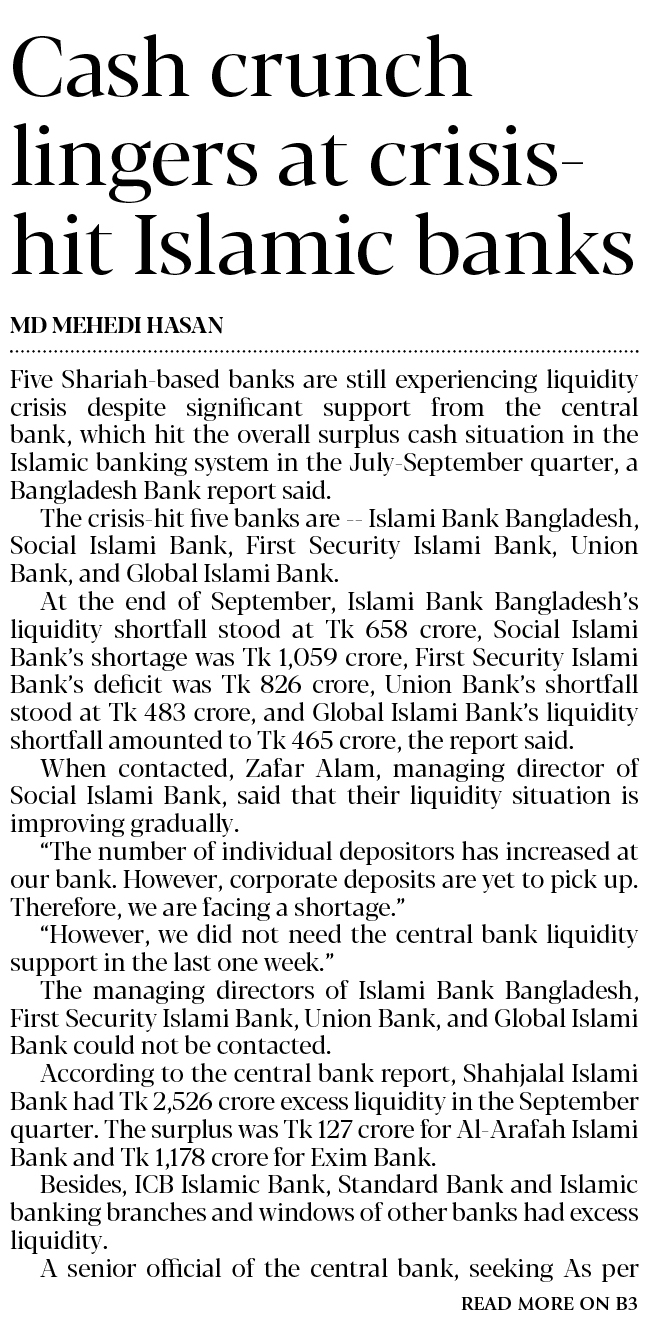 Cash crunch lingers at crisis-hit Islamic banks

MD MEHEDI HASAN

Five Shariah-based banks are still experiencing liquidity crisis despite significant support from the central bank, which hit the overall surplus cash situation in the Islamic banking system in the July-September quarter, a Bangladesh Bank report said.

The crisis-hit five banks are -- Islami Bank Bangladesh, Social Islami Bank, First Security Islami Bank, Union Bank, and Global Islami Bank.

At the end of September, Islami Bank Bangladesh's liquidity shortfall stood at Tk 658 crore, Social Islami Bank's shortage was Tk 1,059 crore, First Security Islami Bank's deficit was Tk 826 crore, Union Bank's shortfall stood at Tk 483 crore, and Global Islami Bank's liquidity shortfall amounted to Tk 465 crore, the report said.

When contacted, Zafar Alam, managing director of Social Islami Bank, said that their liquidity situation is improving gradually.

"The number of individual depositors has increased at our bank. However, corporate deposits are yet to pick up. Therefore, we are facing a shortage."

"However, we did not need the central bank liquidity support in the last one week."

The managing directors of Islami Bank Bangladesh, First Security Islami Bank, Union Bank, and Global Islami Bank could not be contacted.

According to the central bank report, Shahjalal Islami Bank had Tk 2,526 crore excess liquidity in the September quarter. The surplus was Tk 127 crore for Al-Arafah Islami Bank and Tk 1,178 crore for Exim Bank.

Besides, ICB Islamic Bank, Standard Bank and Islamic banking branches and windows of other banks had excess liquidity.

A senior official of the central bank, seeking As per

READ MORE ON B3